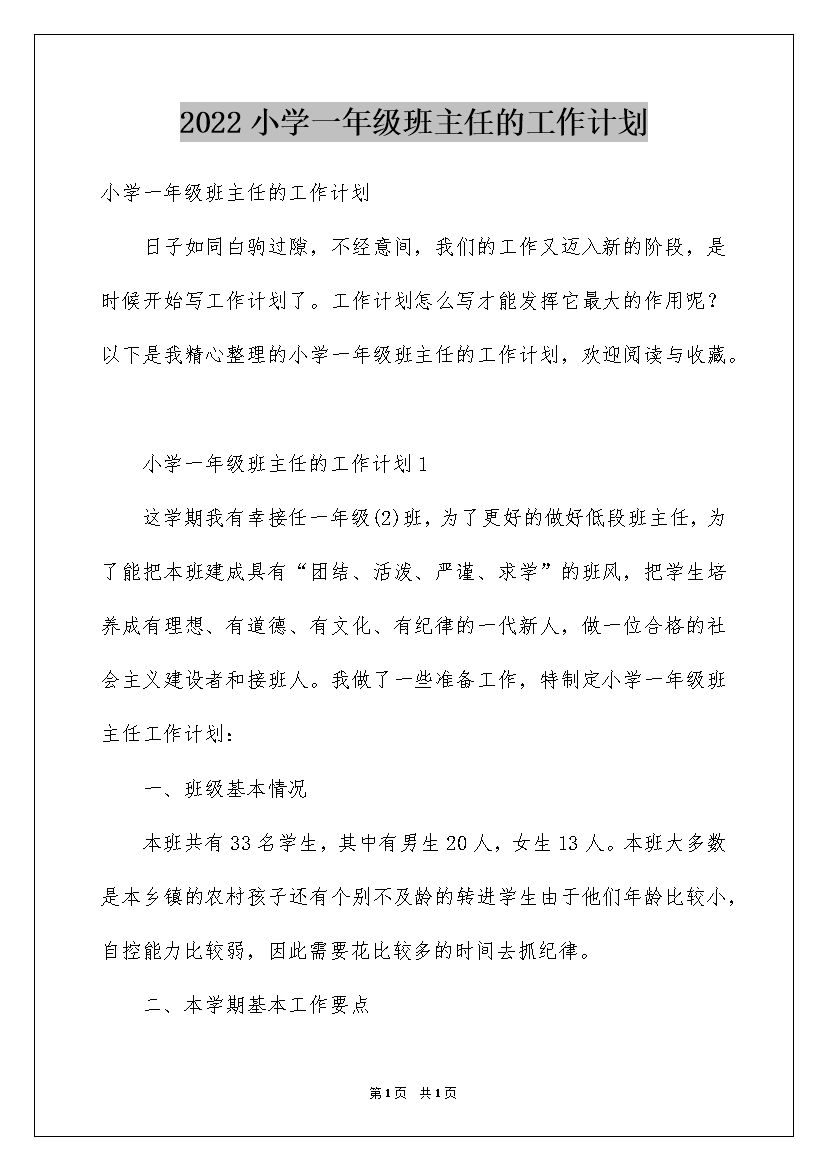 2022小学一年级班主任的工作计划

小学一年级班主任的工作计划

日子如同白驹过隙，不经意间，我们的工作又迈入新的阶段，是时候开始写工作计划了。工作计划怎么写才能发挥它最大的作用呢？以下是我精心整理的小学一年级班主任的工作计划，欢迎阅读与收藏。

小学一年级班主任的工作计划1

这学期我有幸接任一年级(2)班，为了更好的做好低段班主任，为了能把本班建成具有“团结、活泼、严谨、求学”的班风，把学生培养成有理想、有道德、有文化、有纪律的一代新人，做一位合格的社会主义建设者和接班人。我做了一些准备工作，特制定小学一年级班主任工作计划：

一、班级基本情况

本班共有33名学生，其中有男生20人，女生13人。本班大多数是本乡镇的农村孩子还有个别不及龄的转进学生由于他们年龄比较小，自控能力比较弱，因此需要花比较多的时间去抓纪律。

二、本学期基本工作要点

第1页 共1页